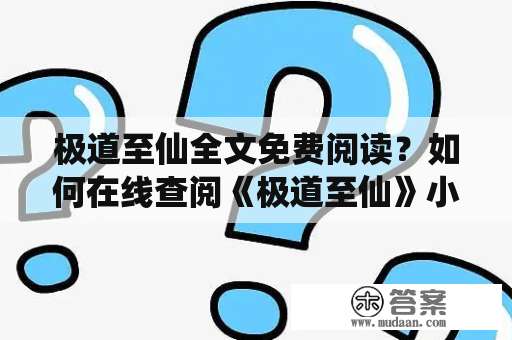 极道至仙全文免费阅读？如何在线查阅《极道至仙》小

木 答案
www.mudaan.com